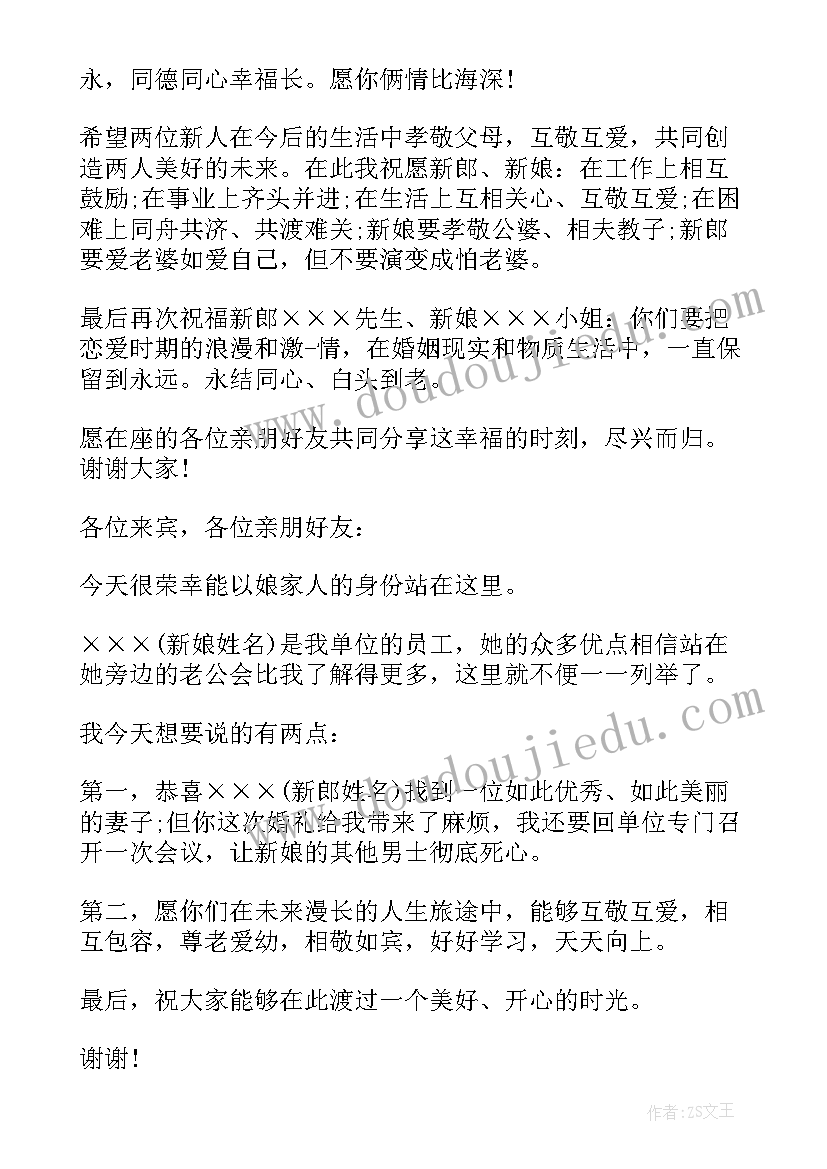 永，同德同心幸福长。愿你俩情比海深！

希望两位新人在今后的生活中孝敬父母，互敬互爱，共同创造两人美好的未来。在此我祝愿新郎、新娘：在工作上相互鼓励;在事业上齐头并进;在生活上互相关心、互敬互爱;在困难上同舟共济、共渡难关;新娘要孝敬公婆、相夫教子;新郎要爱老婆如爱自己，但不要演变成怕老婆。

最后再次祝福新郎×××先生、新娘×××小姐：你们要把恋爱时期的浪漫和激-情，在婚姻现实和物质生活中，一直保留到永远。永结同心、白头到老。

愿在座的各位亲朋好友共同分享这幸福的时刻，尽兴而归。谢谢大家！

各位来宾，各位亲朋好友：

今天很荣幸能以娘家人的身份站在这里。

×××(新娘姓名)是我单位的员工，她的众多优点相信站在她旁边的老公会比我了解得更多，这里就不便一一列举了。

我今天想要说的有两点：

第一，恭喜×××(新郎姓名)找到一位如此优秀、如此美丽的妻子;但你这次婚礼给我带来了麻烦，我还要回单位专门召开一次会议，让新娘的其他男士彻底死心。

第二，愿你们在未来漫长的人生旅途中，能够互敬互爱，相互包容，尊老爱幼，相敬如宾，好好学习，天天向上。

最后，祝大家能够在此渡过一个美好、开心的时光。

谢谢！

www.doudoujiedu.com

www.doudoujiedu.com

作者：ZS文王